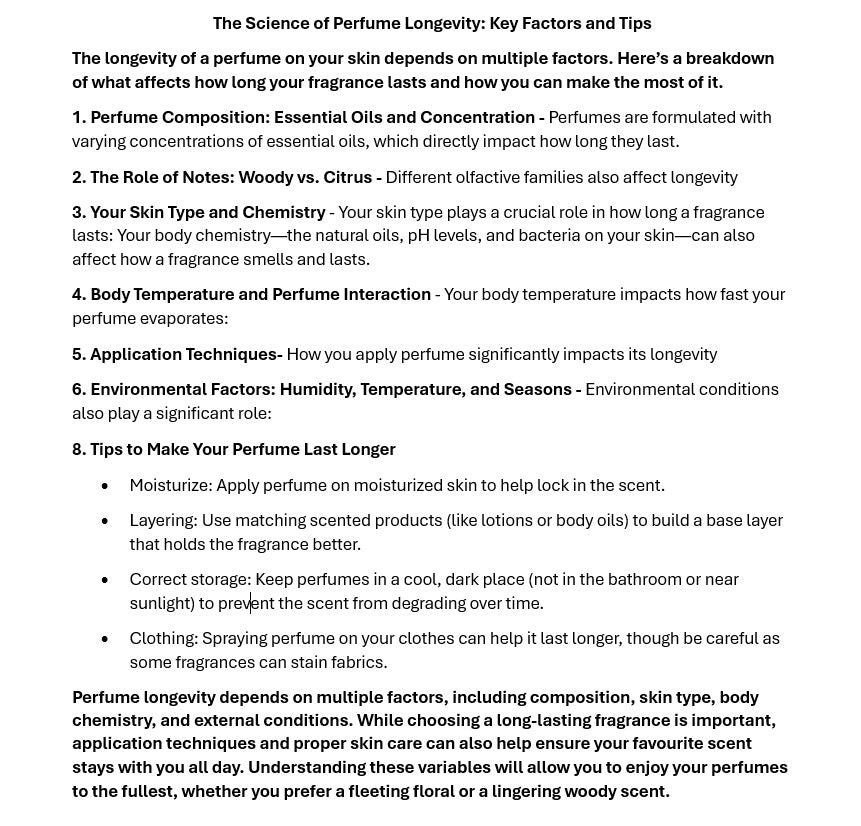 The Science of Perfume Longevity: Key Factors and Tips

The longevity of a perfume on your skin depends on multiple factors. Here's a breakdown of what affects how long your fragrance lasts and how you can make the most of it.

1. Perfume Composition: Essential Oils and Concentration - Perfumes are formulated with varying concentrations of essential oils, which directly impact how long they last.

2. The Role of Notes: Woody vs. Citrus - Different olfactive families also affect longevity

3. Your Skin Type and Chemistry - Your skin type plays a crucial role in how long a fragrance lasts: Your body chemistry—the natural oils, pH levels, and bacteria on your skin—can also affect how a fragrance smells and lasts.

4. Body Temperature and Perfume Interaction - Your body temperature impacts how fast your perfume evaporates:

5. Application Techniques- How you apply perfume significantly impacts its longevity

6. Environmental Factors: Humidity, Temperature, and Seasons - Environmental conditions also play a significant role:

8. Tips to Make Your Perfume Last Longer

• Moisturize: Apply perfume on moisturized skin to help lock in the scent.

• Layering: Use matching scented products (like lotions or body oils) to build a base layer that holds the fragrance better.

• Correct storage: Keep perfumes in a cool, dark place (not in the bathroom or near sunlight) to prevent the scent from degrading over time.

• Clothing: Spraying perfume on your clothes can help it last longer, though be careful as some fragrances can stain fabrics.

Perfume longevity depends on multiple factors, including composition, skin type, body chemistry, and external conditions. While choosing a long-lasting fragrance is important, application techniques and proper skin care can also help ensure your favourite scent stays with you all day. Understanding these variables will allow you to enjoy your perfumes to the fullest, whether you prefer a fleeting floral or a lingering woody scent.